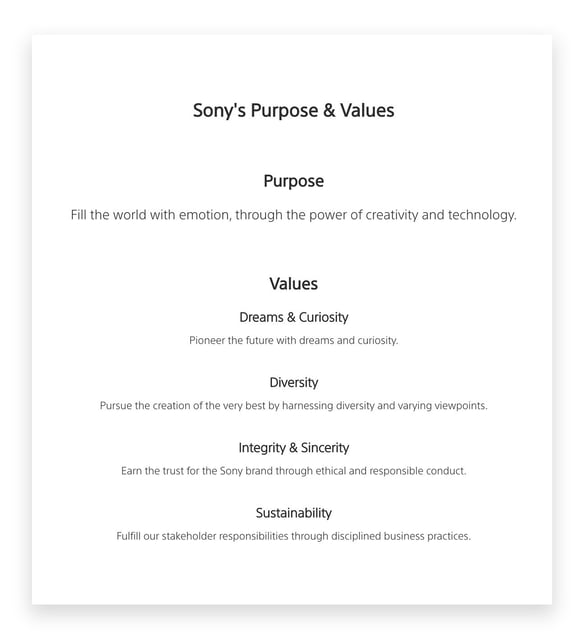 Sony's Purpose & Values

Purpose

Fill the world with emotion, through the power of creativity and technology.

Values

Dreams & Curiosity

Pioneer the future with dreams and curiosity.

Diversity

Pursue the creation of the very best by harnessing diversity and varying viewpoints.

Integrity & Sincerity

Earn the trust for the Sony brand through ethical and responsible conduct.

Sustainability

Fulfill our stakeholder responsibilities through disciplined business practices.